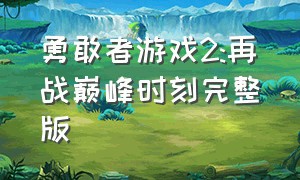 勇敢者游戏2:再战巅峰时刻完整版